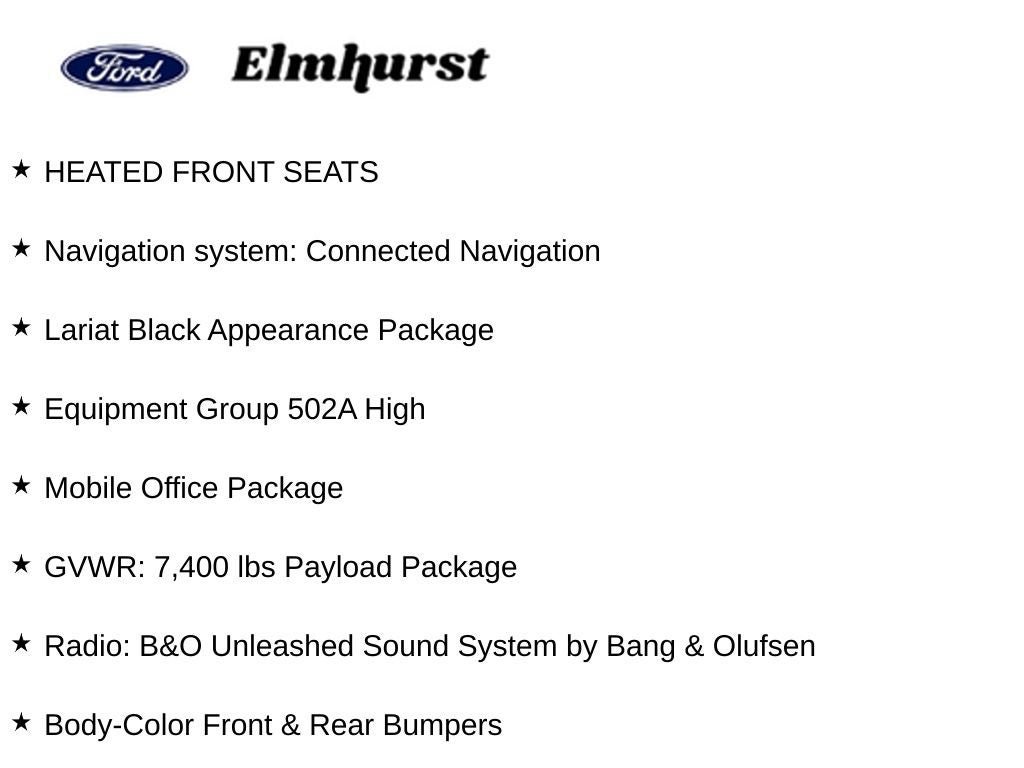 Ford Elmhurst

★ HEATED FRONT SEATS

★ Navigation system: Connected Navigation

★ Lariat Black Appearance Package

★ Equipment Group 502A High

★ Mobile Office Package

★ GVWR: 7,400 lbs Payload Package

★ Radio: B&O Unleashed Sound System by Bang & Olufsen

★ Body-Color Front & Rear Bumpers